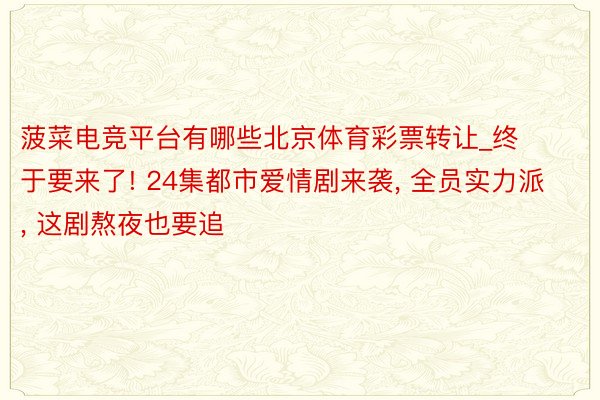 菠菜电竞平台有哪些北京体育彩票转让_终于要来了! 24集都市爱情剧来袭, 全员实力派, 这剧熬夜也要追